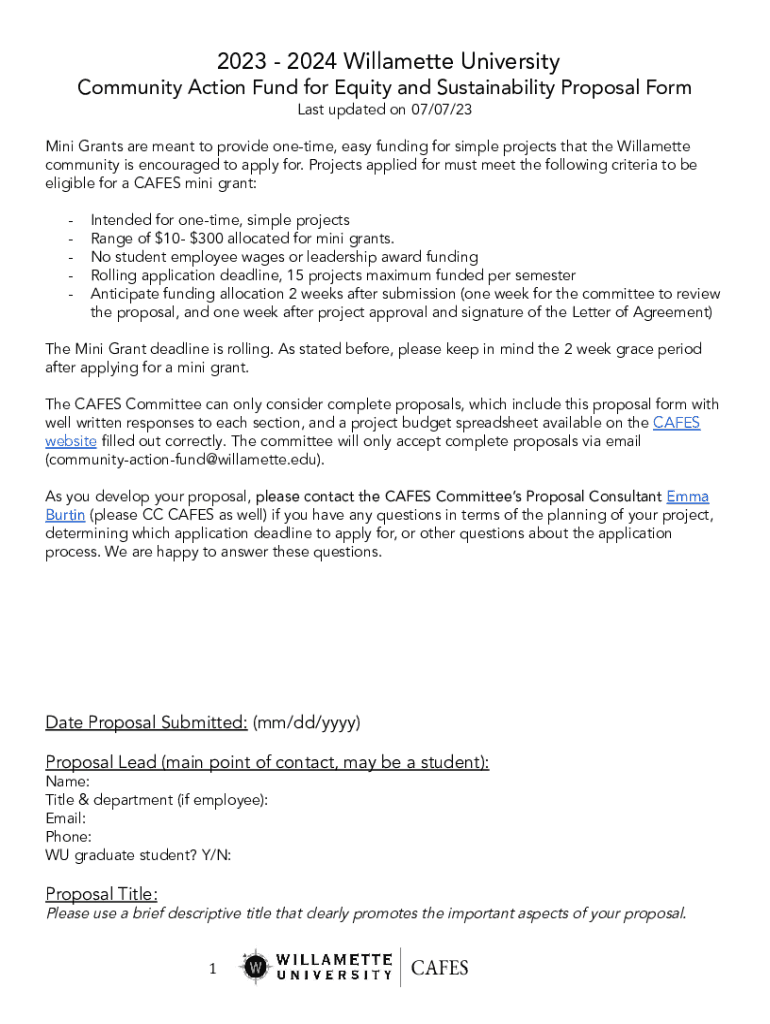 2023 - 2024 Willamette University
Community Action Fund for Equity and Sustainability Proposal Form
Last updated on 07/07/23

Mini Grants are meant to provide one-time, easy funding for simple projects that the Willamette community is encouraged to apply for. Projects applied for must meet the following criteria to be eligible for a CAFES mini grant:

- Intended for one-time, simple projects
- Range of \$10- \$300 allocated for mini grants.
- No student employee wages or leadership award funding
- Rolling application deadline, 15 projects maximum funded per semester
- Anticipate funding allocation 2 weeks after submission (one week for the committee to review the proposal, and one week after project approval and signature of the Letter of Agreement)

The Mini Grant deadline is rolling. As stated before, please keep in mind the 2 week grace period after applying for a mini grant.

The CAFES Committee can only consider complete proposals, which include this proposal form with well written responses to each section, and a project budget spreadsheet available on the CAFES website filled out correctly. The committee will only accept complete proposals via email (community-action-fund@willamette.edu).

As you develop your proposal, please contact the CAFES Committee's Proposal Consultant Emma Burtin (please CC CAFES as well) if you have any questions in terms of the planning of your project, determining which application deadline to apply for, or other questions about the application process. We are happy to answer these questions.

Date Proposal Submitted: (mm/dd/yyyy)

Proposal Lead (main point of contact, may be a student):
Name:
Title & department (if employee):
Email:
Phone:
WU graduate student? Y/N:

Proposal Title:
Please use a brief descriptive title that clearly promotes the important aspects of your proposal.

1 W WILLAMETTE UNIVERSITY CAFES